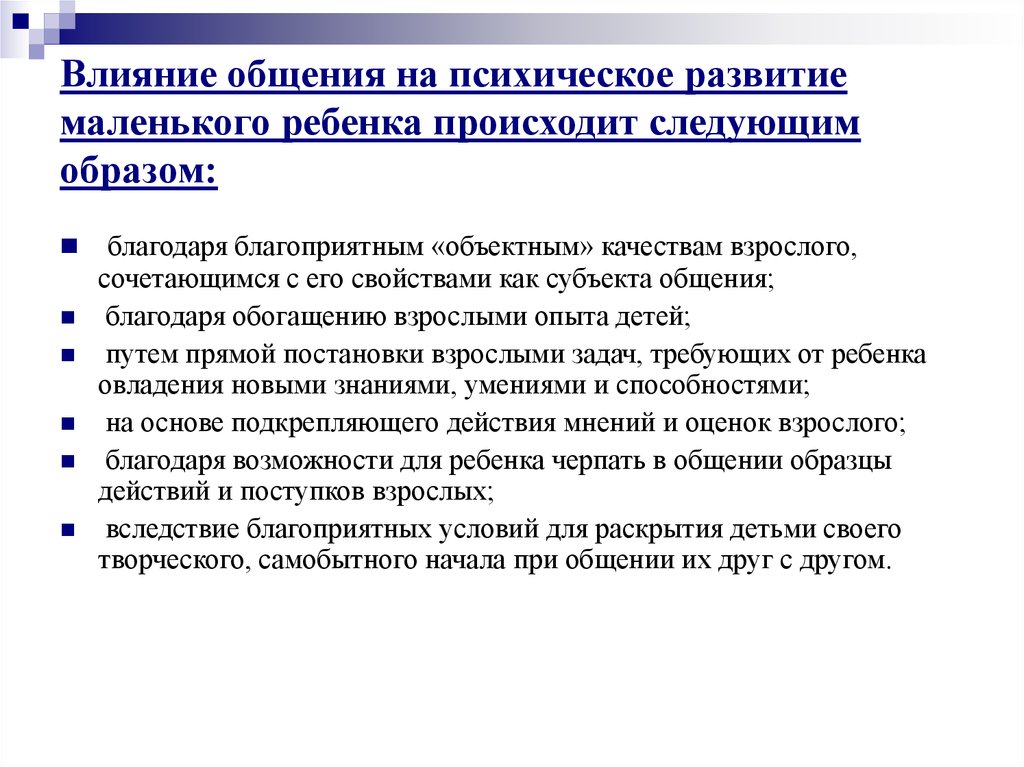 Влияние общения на психическое развитие маленького ребенка происходит следующим образом:

благодаря благоприятным «объектным» качествам взрослого, сочетающимся с его свойствами как субъекта общения;

благодаря обогащению взрослыми опыта детей;

путем прямой постановки взрослыми задач, требующих от ребенка овладения новыми знаниями, умениями и способностями;

на основе подкрепляющего действия мнений и оценок взрослого;

благодаря возможности для ребенка черпать в общении образцы действий и поступков взрослых;

вследствие благоприятных условий для раскрытия детьми своего творческого, самобытного начала при общении их друг с другом.